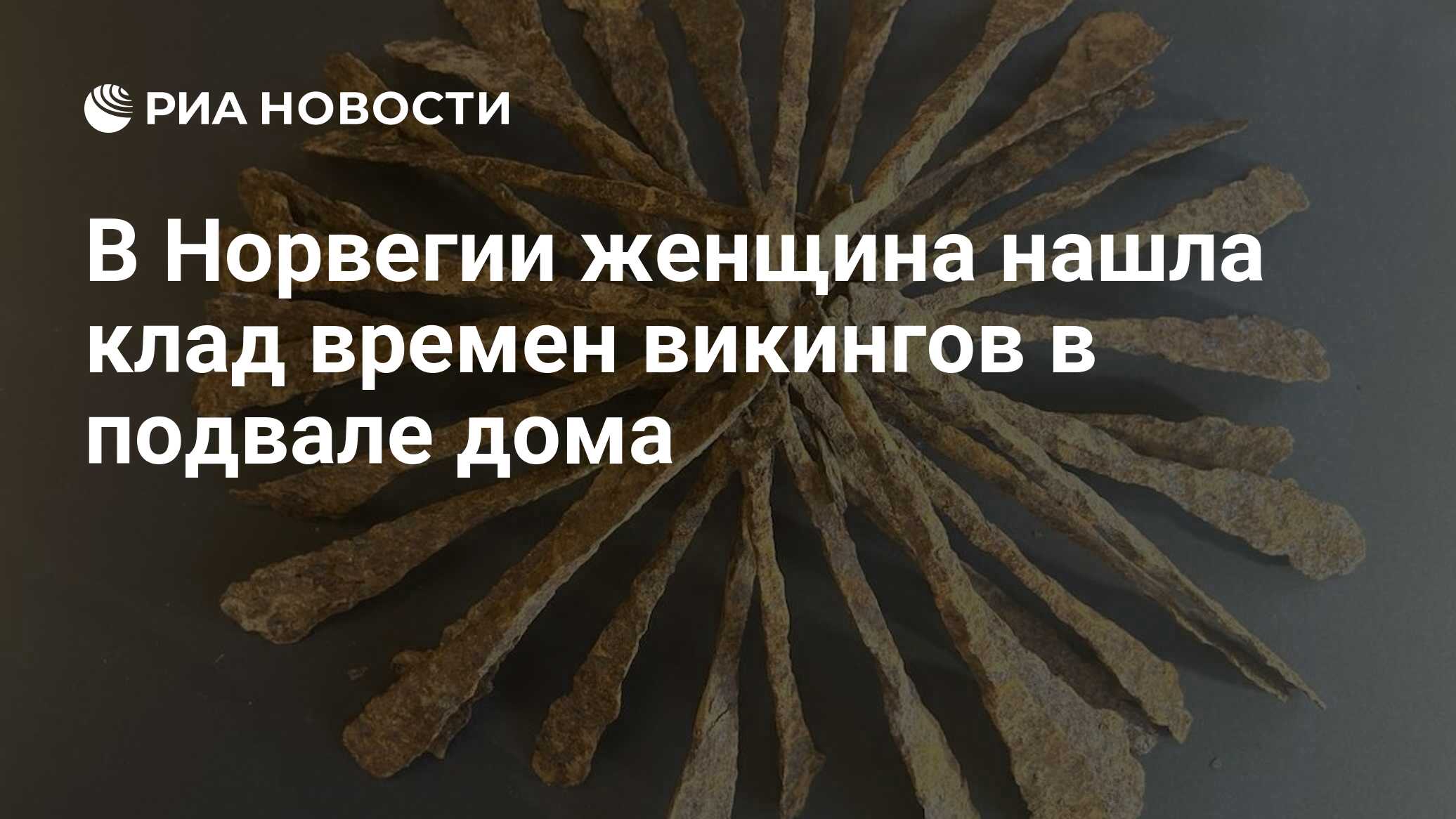 РИА НОВОСТИ

В Норвегии женщина нашла клад времен викингов в подвале дома